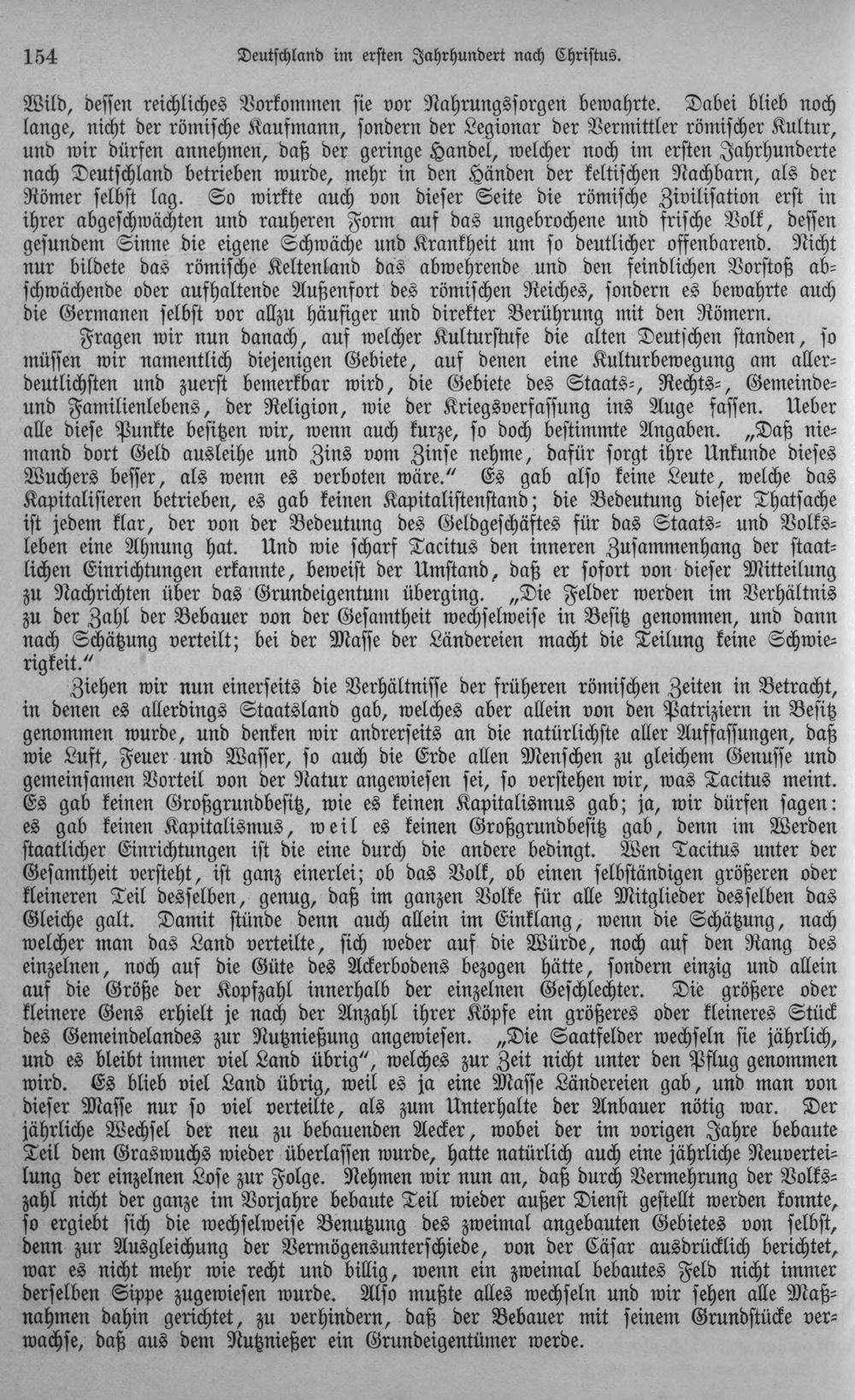 154 Deutschland im ersten Jahrhundert nach Christus.

Wild, dessen reichliches Vorkommen sie vor Nahrungssorgen bewahrte. Dabei blieb noch lange, nicht der römische Kaufmann, sondern der Legionar der Vermittler römischer Kultur, und wir dürfen annehmen, daß der geringe Handel, welcher noch im ersten Jahrhunderte nach Deutschland betrieben wurde, mehr in den Händen der keltischen Nachbarn, als der Römer selbst lag. So wirkte auch von dieser Seite die römische Zivilisation erst in ihrer abgeschwächten und rauheren Form auf das ungebrochene und frische Volk, dessen gesundem Sinne die eigene Schwäche und Krankheit um so deutlicher offenbarend. Nicht nur bildete das römische Keltenland das abwehrende und den feindlichen Vorstoß abschwächende oder aufhaltende Außenfort des römischen Reiches, sondern es bewahrte auch die Germanen selbst vor allzu häufiger und direkter Berührung mit den Römern.

Fragen wir nun danach, auf welcher Kulturstufe die alten Deutschen standen, so müssen wir namentlich diejenigen Gebiete, auf denen eine Kulturbewegung am allerdeutlichsten und zuerst bemerkbar wird, die Gebiete des Staats-, Rechts-, Gemeinde- und Familienlebens, der Religion, wie der Kriegsverfassung ins Auge fassen. Ueber alle diese Punkte besitzen wir, wenn auch kurze, so doch bestimmte Angaben. „Daß niemand dort Geld ausleihe und Zins vom Zinse nehme, dafür sorgt ihre Unkunde dieses Wuchers besser, als wenn es verboten wäre.“ Es gab also keine Leute, welche das Kapitalisieren betrieben, es gab keinen Kapitalistenstand; die Bedeutung dieser Thatsache ist jedem klar, der von der Bedeutung des Geldgeschäftes für das Staats- und Volksleben eine Ahnung hat. Und wie scharf Tacitus den inneren Zusammenhang der staatlichen Einrichtungen erkannte, beweist der Umstand, daß er sofort von dieser Mitteilung zu Nachrichten über das Grundeigentum überging. „Die Felder werden im Verhältnis zu der Zahl der Bebauer von der Gesamtheit wechselweise in Besitz genommen, und dann nach Schätzung verteilt; bei der Masse der Ländereien macht die Teilung keine Schwierigkeit.“

Ziehen wir nun einerseits die Verhältnisse der früheren römischen Zeiten in Betracht, in denen es allerdings Staatsland gab, welches aber allein von den Patriziern in Besitz genommen wurde, und denken wir andrerseits an die natürlichste aller Auffassungen, daß wie Luft, Feuer und Wasser, so auch die Erde allen Menschen zu gleichem Genusse und gemeinsamen Vorteil von der Natur angewiesen sei, so verstehen wir, was Tacitus meint. Es gab keinen Großgrundbesitz, wie es keinen Kapitalismus gab; ja, wir dürfen sagen: es gab keinen Kapitalismus, weil es keinen Großgrundbesitz gab, denn im Werden staatlicher Einrichtungen ist die eine durch die andere bedingt. Wen Tacitus unter der Gesamtheit versteht, ist ganz einerlei; ob das Volk, ob einen selbständigen größeren oder kleineren Teil desselben, genug, daß im ganzen Volke für alle Mitglieder desselben das Gleiche galt. Damit stünde denn auch allein im Einklang, wenn die Schätzung, nach welcher man das Land verteilte, sich weder auf die Würde, noch auf den Rang des einzelnen, noch auf die Güte des Ackerbodens bezogen hätte, sondern einzig und allein auf die Größe der Kopfzahl innerhalb der einzelnen Geschlechter. Die größere oder kleinere Gens erhielt je nach der Anzahl ihrer Köpfe ein größeres oder kleineres Stück des Gemeindelandes zur Nutznießung angewiesen. „Die Saatfelder wechseln sie jährlich, und es bleibt immer viel Land übrig“, welches zur Zeit nicht unter den Pflug genommen wird. Es blieb viel Land übrig, weil es ja eine Masse Ländereien gab, und man von dieser Masse nur so viel verteilte, als zum Unterhalte der Anbauer nötig war. Der jährliche Wechsel der neu zu bebauenden Aecker, wobei der im vorigen Jahre bebaute Teil dem Graswuchs wieder überlassen wurde, hatte natürlich auch eine jährliche Neuverteilung der einzelnen Lose zur Folge. Nehmen wir nun an, daß durch Vermehrung der Volkszahl nicht der ganze im Vorjahre bebaute Teil wieder außer Dienst gestellt werden konnte, so ergiebt sich die wechselweise Benutzung des zweimal angebauten Gebietes von selbst, denn zur Ausgleichung der Vermögensunterschiede, von der Cäsar ausdrücklich berichtet, war es nicht mehr wie recht und billig, wenn ein zweimal bebautes Feld nicht immer derselben Sippe zugewiesen wurde. Also mußte alles wechseln und wir sehen alle Maßnahmen dahin gerichtet, zu verhindern, daß der Bebauer mit seinem Grundstücke verwachse, daß aus dem Nutznießer ein Grundeigentümer werde.